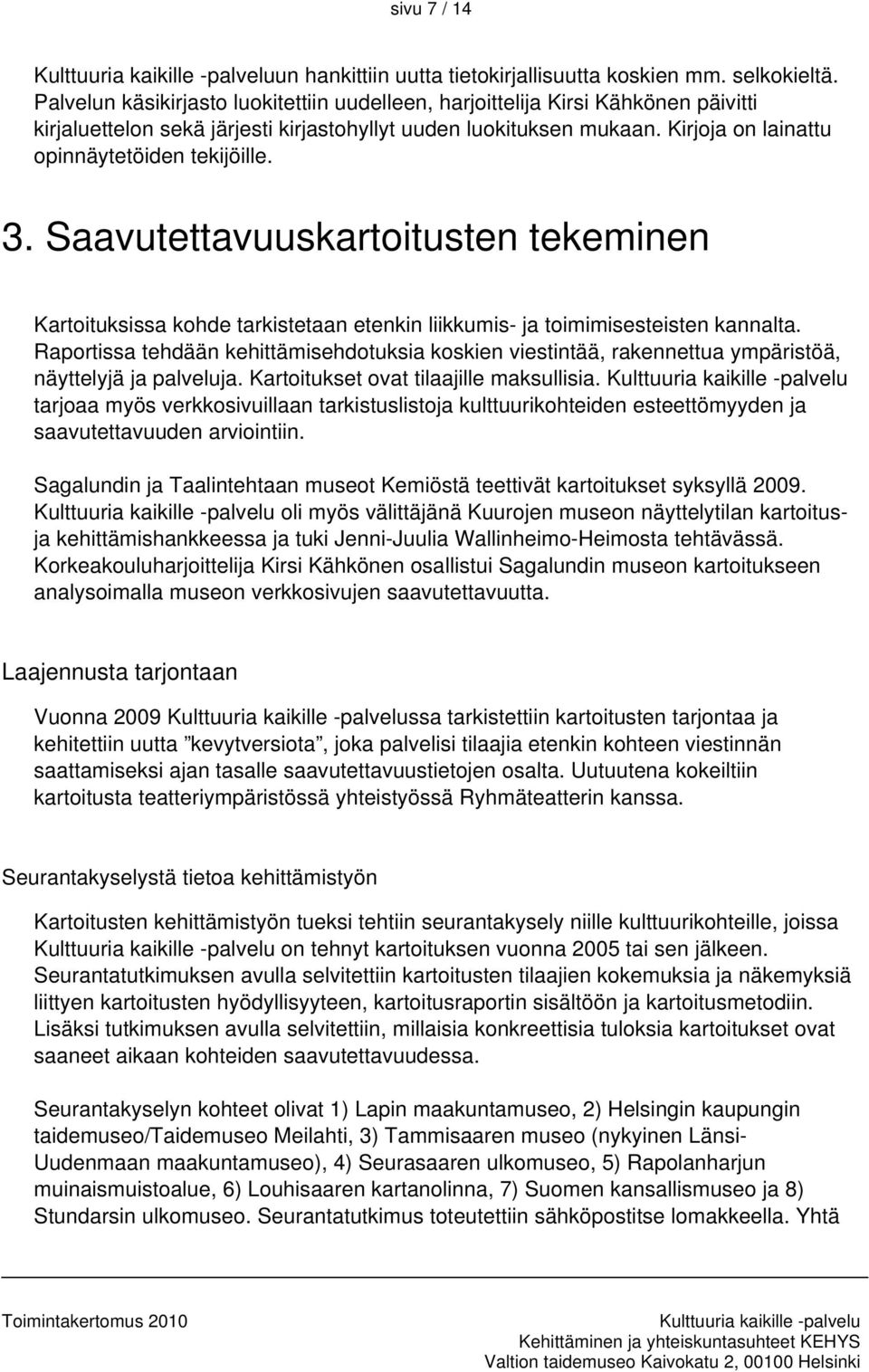 sivu 7 / 14

Kulttuuria kaikille -palveluun hankittiin uutta tietokirjallisuutta koskien mm. selkokieltä. Palvelun käsikirjasto luokitettiin uudelleen, harjoittelija Kirsi Kähkönen päivitti kirjaluettelon sekä järjesti kirjastohyllyt uuden luokituksen mukaan. Kirjoja on lainattu opinnäytetöiden tekijöille.

3. Saavutettavuuskartoitusten tekeminen

Kartoituksissa kohde tarkistetaan etenkin liikkumis- ja toimimisesteisten kannalta. Raportissa tehdään kehittämisehdotuksia koskien viestintää, rakennettua ympäristöä, näyttelyjä ja palveluja. Kartoitukset ovat tilaajille maksullisia. Kulttuuria kaikille -palvelu tarjoaa myös verkkosivuillaan tarkistuslistoja kulttuurikohteiden esteettömyyden ja saavutettavuuden arviointiin.

Sagalundin ja Taalintehtaan museot Kemiöstä teettivät kartoitukset syksyllä 2009. Kulttuuria kaikille -palvelu oli myös välittäjänä Kuurojen museon näyttelytilan kartoitus- ja kehittämishankkeessa ja tuki Jenni-Juulia Wallinheimo-Heimosta tehtävässä. Korkeakouluharjoittelija Kirsi Kähkönen osallistui Sagalundin museon kartoitukseen analysoimalla museon verkkosivujen saavutettavuutta.

Laajennusta tarjontaan

Vuonna 2009 Kulttuuria kaikille -palvelussa tarkistettiin kartoitusten tarjontaa ja kehitettiin uutta ”kevytversiota”, joka palvelisi tilaajia etenkin kohteen viestinnän saattamiseksi ajan tasalle saavutettavuustietojen osalta. Uutuutena kokeiltiin kartoitusta teatteriympäristössä yhteistyössä Ryhmäteatterin kanssa.

Seurantakyselystä tietoa kehittämistyön

Kartoitusten kehittämistyön tueksi tehtiin seurantakysely niille kulttuurikohteille, joissa Kulttuuria kaikille -palvelu on tehnyt kartoituksen vuonna 2005 tai sen jälkeen. Seurantatutkimuksen avulla selvitettiin kartoitusten tilaajien kokemuksia ja näkemyksiä liittyen kartoitusten hyödyllisyyteen, kartoitusraportin sisältöön ja kartoitusmetodiin. Lisäksi tutkimuksen avulla selvitettiin, millaisia konkreettisia tuloksia kartoitukset ovat saaneet aikaan kohteiden saavutettavuudessa.

Seurantakyselyn kohteet olivat 1) Lapin maakuntamuseo, 2) Helsingin kaupungin taidemuseo/Taidemuseo Meilahti, 3) Tammisaaren museo (nykyinen Länsi-Uudenmaan maakuntamuseo), 4) Seurasaaren ulkomuseo, 5) Rapolanharjun muinaismuistoalue, 6) Louhisaaren kartanolinna, 7) Suomen kansallismuseo ja 8) Stundarsin ulkomuseo. Seurantatutkimus toteutettiin sähköpostitse lomakkeella. Yhtä

Toimintakertomus 2010

Kulttuuria kaikille -palvelu
Kehittäminen ja yhteiskuntasuhteet KEHYS
Valtion taidemuseo Kaivokatu 2, 00100 Helsinki